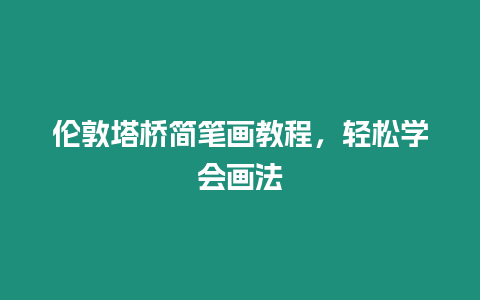 伦敦塔桥简笔画教程，轻松学会画法